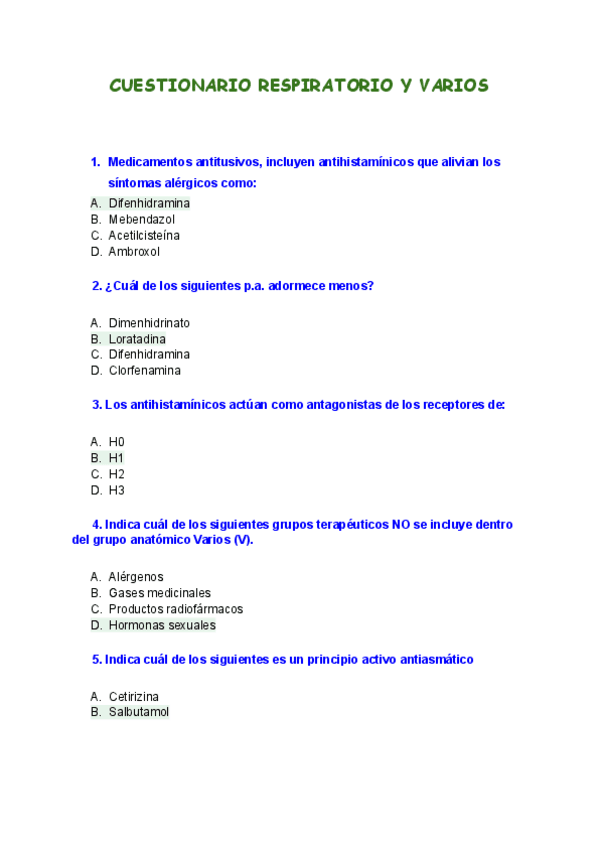 CUESTIONARIO RESPIRATORIO Y VARIOS

1. Medicamentos antitusivos, incluyen antihistamínicos que alivian los síntomas alérgicos como:

A. Difenhidramina
B. Mebendazol
C. Acetilcisteína
D. Ambroxol

2. ¿Cuál de los siguientes p.a. adormece menos?

A. Dimenhidrinato
B. Loratadina
C. Difenhidramina
D. Clorfenamina

3. Los antihistamínicos actúan como antagonistas de los receptores de:

A. H0
B. H1
C. H2
D. H3

4. Indica cuál de los siguientes grupos terapéuticos NO se incluye dentro del grupo anatómico Varios (V).

A. Alérgenos
B. Gases medicinales
C. Productos radiofármacos
D. Hormonas sexuales

5. Indica cuál de los siguientes es un principio activo antiasmático

A. Cetirizina
B. Salbutamol